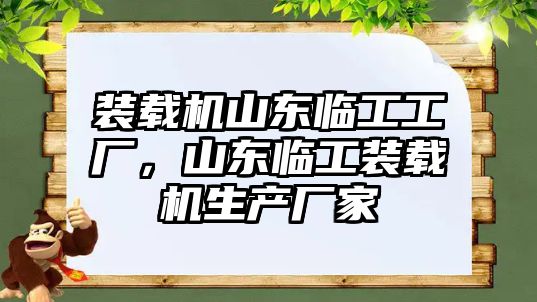 装载机山东临工工厂，山东临工装载机生产厂家